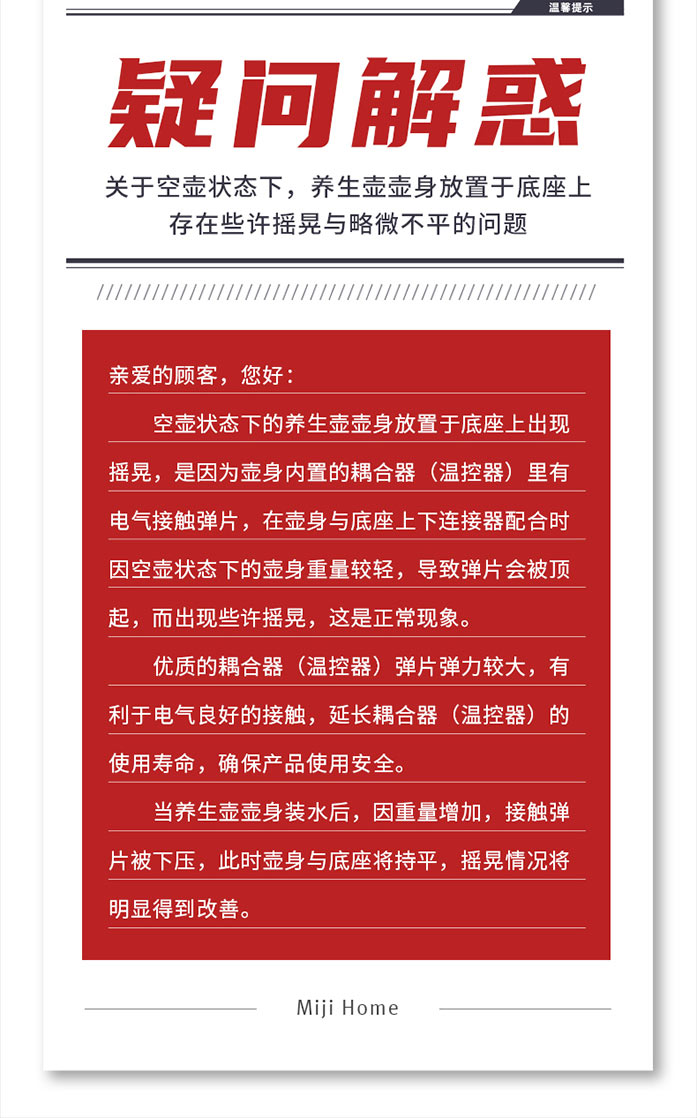 温馨提示

疑问解惑

关于空壶状态下，养生壶壶身放置于底座上
存在些许摇晃与略微不平的问题

亲爱的顾客，您好：

空壶状态下的养生壶壶身放置于底座上出现摇晃，是因为壶身内置的耦合器（温控器）里有电气接触弹片，在壶身与底座上下连接器配合时因空壶状态下的壶身重量较轻，导致弹片会被顶起，而出现些许摇晃，这是正常现象。

优质的耦合器（温控器）弹片弹力较大，有利于电气良好的接触，延长耦合器（温控器）的使用寿命，确保产品使用安全。

当养生壶壶身装水后，因重量增加，接触弹片被下压，此时壶身与底座将持平，摇晃情况将明显得到改善。

Miji Home